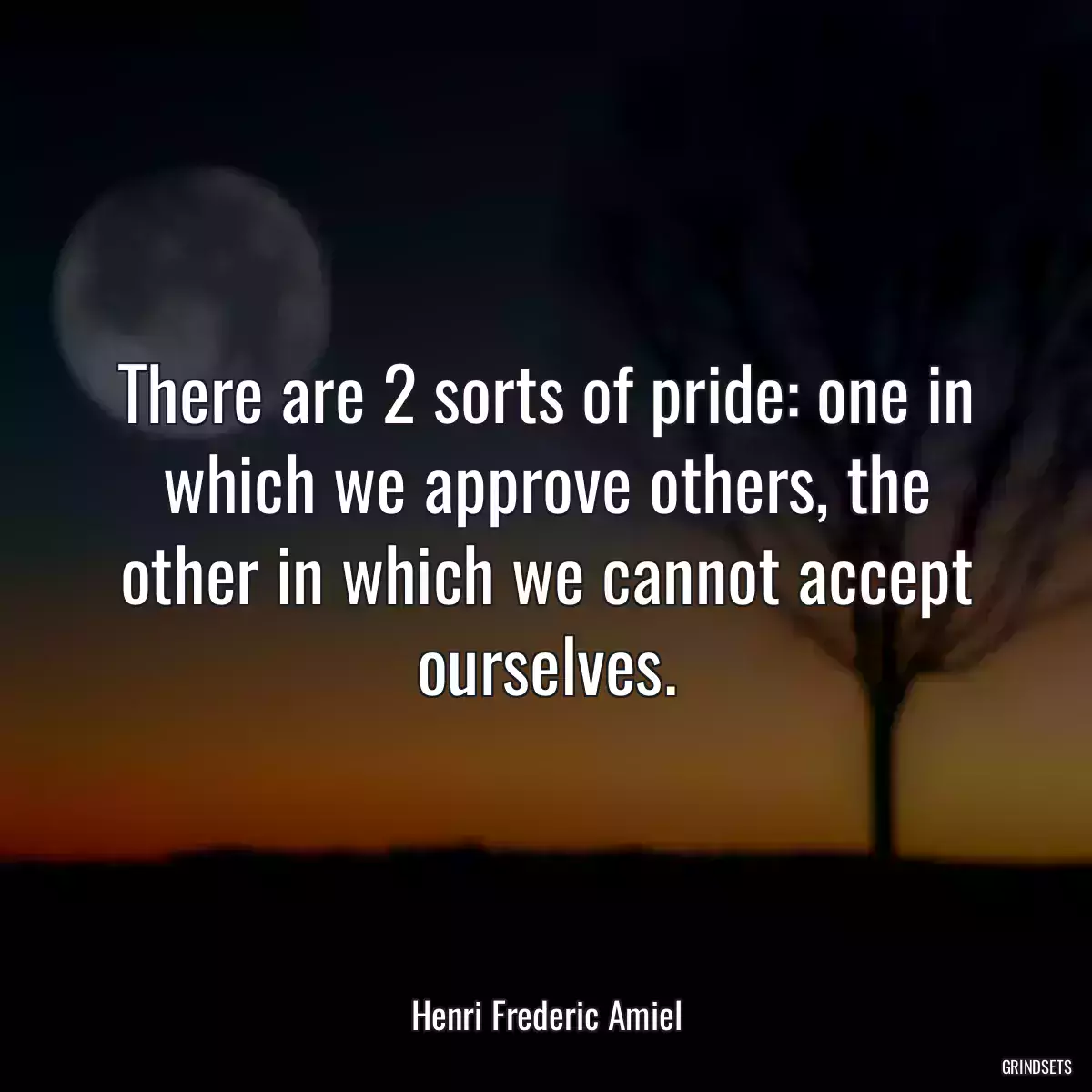 There are 2 sorts of pride: one in which we approve others, the other in which we cannot accept ourselves.

Henri Frederic Amiel

GRINDSETS